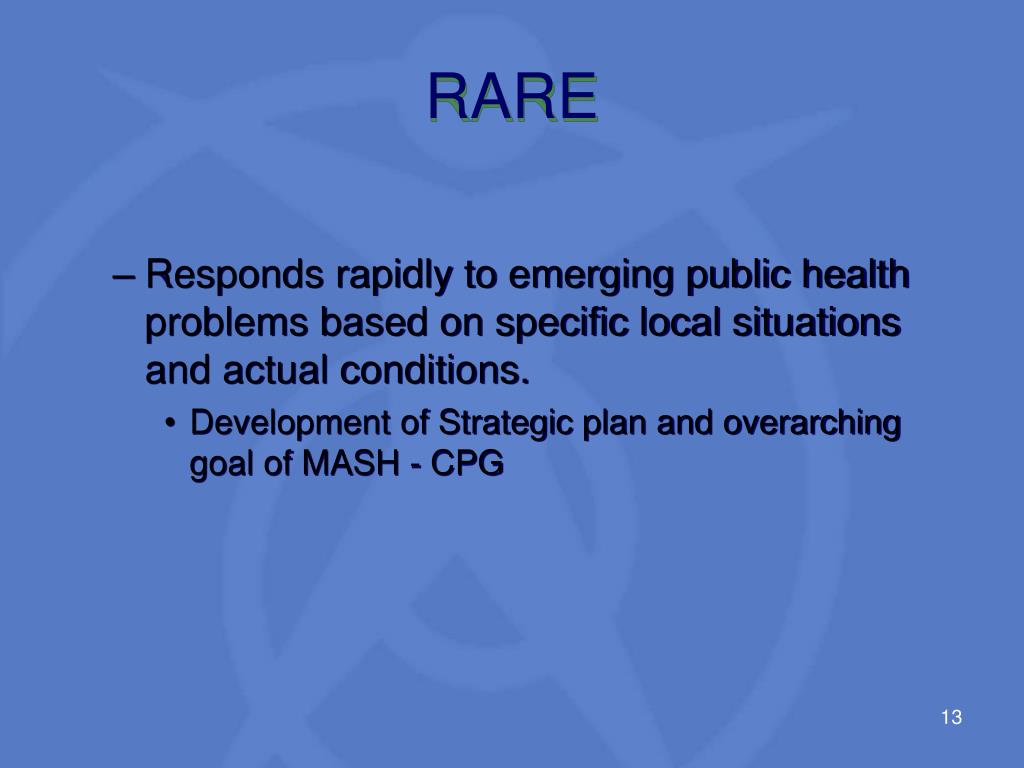 RARE

– Responds rapidly to emerging public health problems based on specific local situations and actual conditions.

• Development of Strategic plan and overarching goal of MASH - CPG

13